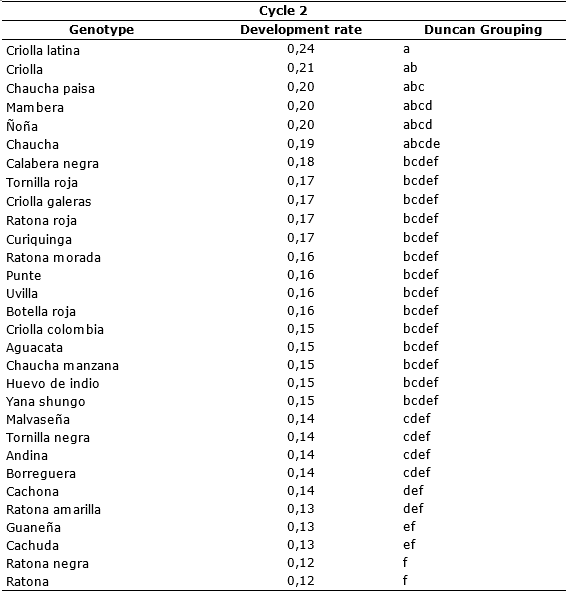 Cycle 2

| Genotype | Development rate | Duncan Grouping |
|---|---|---|
| Criolla latina | 0,24 | a |
| Criolla | 0,21 | ab |
| Chaucha paisa | 0,20 | abc |
| Mambera | 0,20 | abcd |
| Ñoña | 0,20 | abcd |
| Chaucha | 0,19 | abcde |
| Calabera negra | 0,18 | bcdef |
| Tornilla roja | 0,17 | bcdef |
| Criolla galeras | 0,17 | bcdef |
| Ratona roja | 0,17 | bcdef |
| Curiquinga | 0,17 | bcdef |
| Ratona morada | 0,16 | bcdef |
| Punte | 0,16 | bcdef |
| Uvilla | 0,16 | bcdef |
| Botella roja | 0,16 | bcdef |
| Criolla colombia | 0,15 | bcdef |
| Aguacata | 0,15 | bcdef |
| Chaucha manzana | 0,15 | bcdef |
| Huevo de indio | 0,15 | bcdef |
| Yana shungo | 0,15 | bcdef |
| Malvaseña | 0,14 | cdef |
| Tornilla negra | 0,14 | cdef |
| Andina | 0,14 | cdef |
| Borreguera | 0,14 | cdef |
| Cachona | 0,14 | def |
| Ratona amarilla | 0,13 | def |
| Guaneña | 0,13 | ef |
| Cachuda | 0,13 | ef |
| Ratona negra | 0,12 | f |
| Ratona | 0,12 | f |